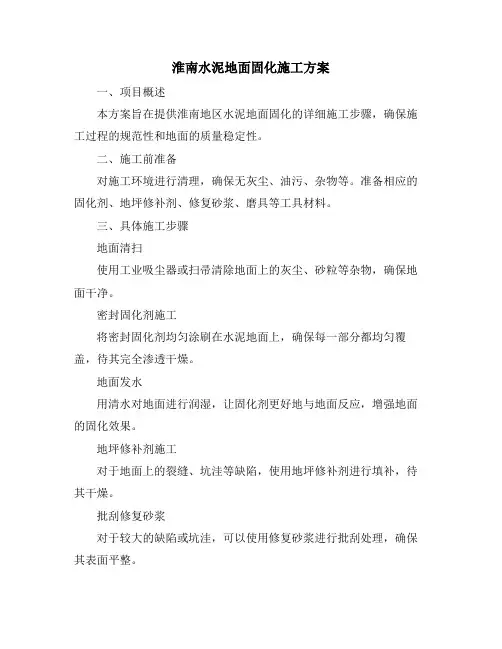 淮南水泥地面固化施工方案

一、项目概述

本方案旨在提供淮南地区水泥地面固化的详细施工步骤，确保施工过程的规范性和地面的质量稳定性。

二、施工前准备

对施工环境进行清理，确保无灰尘、油污、杂物等。准备相应的固化剂、地坪修补剂、修复砂浆、磨具等工具材料。

三、具体施工步骤

地面清扫

使用工业吸尘器或扫帚清除地面上的灰尘、砂粒等杂物，确保地面干净。

密封固化剂施工

将密封固化剂均匀涂刷在水泥地面上，确保每一部分都均匀覆盖，待其完全渗透干燥。

地面发水

用清水对地面进行润湿，让固化剂更好地与地面反应，增强地面的固化效果。

地坪修补剂施工

对于地面上的裂缝、坑洼等缺陷，使用地坪修补剂进行填补，待其干燥。

批刮修复砂浆

对于较大的缺陷或坑洼，可以使用修复砂浆进行批刮处理，确保其表面平整。